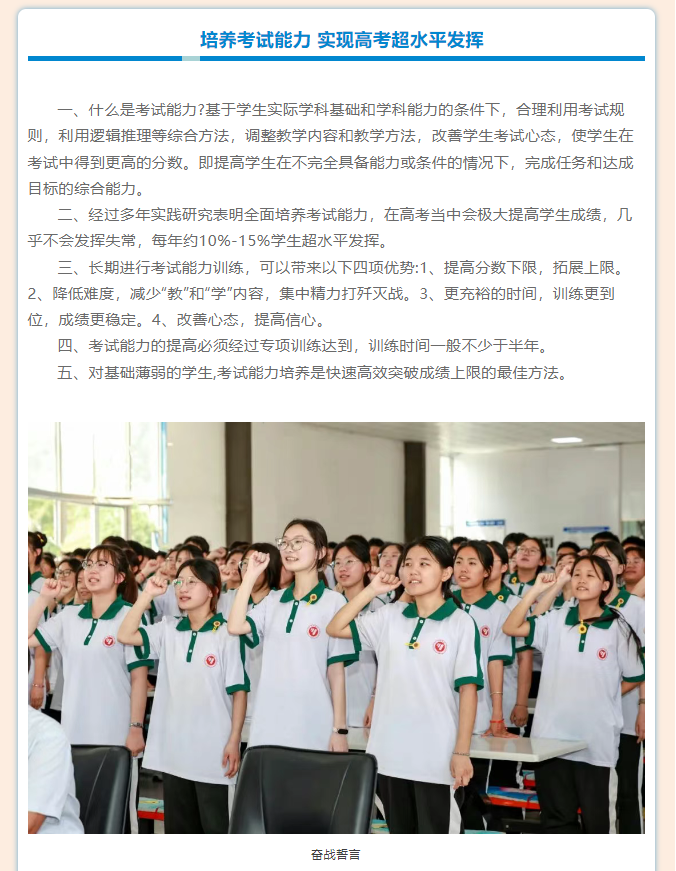 培养考试能力 实现高考超水平发挥

一、什么是考试能力?基于学生实际学科基础和学科能力的条件下，合理利用考试规则，利用逻辑推理等综合方法，调整教学内容和教学方法，改善学生考试心态，使学生在考试中得到更高的分数。即提高学生在不完全具备能力或条件的情况下，完成任务和达成目标的综合能力。

二、经过多年实践研究表明全面培养考试能力，在高考当中会极大提高学生成绩，几乎不会发挥失常，每年约10%-15%学生超水平发挥。

三、长期进行考试能力训练，可以带来以下四项优势:1、提高分数下限，拓展上限。2、降低难度，减少“教”和“学”内容，集中精力打歼灭战。3、更充裕的时间，训练更到位，成绩更稳定。4、改善心态，提高信心。

四、考试能力的提高必须经过专项训练达到，训练时间一般不少于半年。

五、对基础薄弱的学生,考试能力培养是快速高效突破成绩上限的最佳方法。

奋战誓言